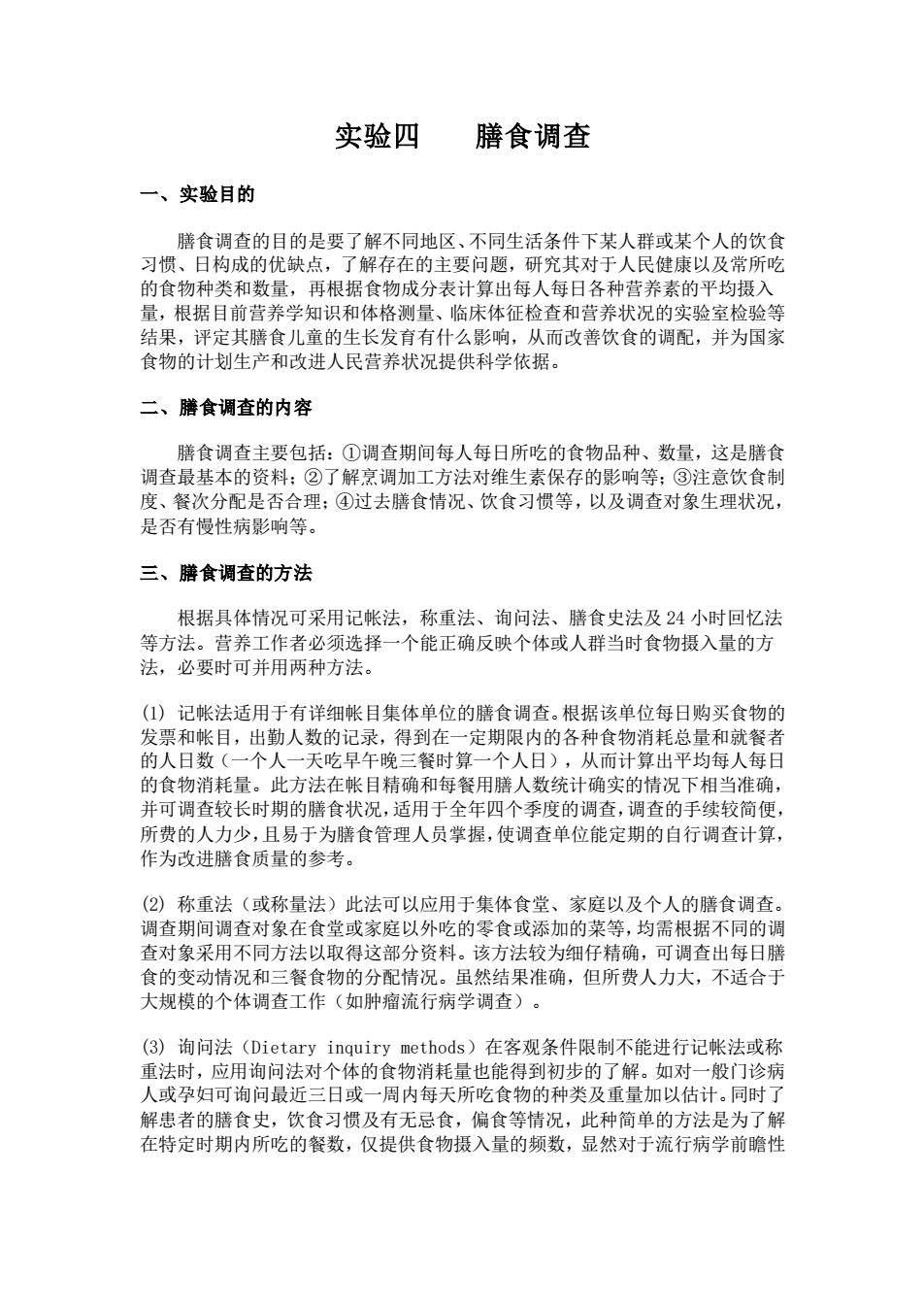 实验四　　膳食调查

一、实验目的

膳食调查的目的是要了解不同地区、不同生活条件下某人群或某个人的饮食习惯、日构成的优缺点，了解存在的主要问题，研究其对于人民健康以及常所吃的食物种类和数量，再根据食物成分表计算出每人每日各种营养素的平均摄入量，根据目前营养学知识和体格测量、临床体征检查和营养状况的实验室检验等结果，评定其膳食儿童的生长发育有什么影响，从而改善饮食的调配，并为国家食物的计划生产和改进人民营养状况提供科学依据。

二、膳食调查的内容

膳食调查主要包括：①调查期间每人每日所吃的食物品种、数量，这是膳食调查最基本的资料；②了解烹调加工方法对维生素保存的影响等；③注意饮食制度、餐次分配是否合理；④过去膳食情况、饮食习惯等，以及调查对象生理状况，是否有慢性病影响等。

三、膳食调查的方法

根据具体情况可采用记帐法，称重法、询问法、膳食史法及 24 小时回忆法等方法。营养工作者必须选择一个能正确反映个体或人群当时食物摄入量的方法，必要时可并用两种方法。

(1) 记帐法适用于有详细帐目集体单位的膳食调查。根据该单位每日购买食物的发票和帐目，出勤人数的记录，得到在一定期限内的各种食物消耗总量和就餐者的人日数（一个人一天吃早午晚三餐时算一个人日），从而计算出平均每人每日的食物消耗量。此方法在帐目精确和每餐用膳人数统计确实的情况下相当准确，并可调查较长时期的膳食状况，适用于全年四个季度的调查，调查的手续较简便，所费的人力少，且易于为膳食管理人员掌握，使调查单位能定期的自行调查计算，作为改进膳食质量的参考。

(2) 称重法（或称量法）此法可以应用于集体食堂、家庭以及个人的膳食调查。调查期间调查对象在食堂或家庭以外吃的零食或添加的菜等，均需根据不同的调查对象采用不同方法以取得这部分资料。该方法较为细仔精确，可调查出每日膳食的变动情况和三餐食物的分配情况。虽然结果准确，但所费人力大，不适合于大规模的个体调查工作（如肿瘤流行病学调查）。

(3) 询问法（Dietary inquiry methods）在客观条件限制不能进行记帐法或称重法时，应用询问法对个体的食物消耗量也能得到初步的了解。如对一般门诊病人或孕妇可询问最近三日或一周内每天所吃食物的种类及重量加以估计。同时了解患者的膳食史，饮食习惯及有无忌食，偏食等情况，此种简单的方法是为了解在特定时期内所吃的餐数，仅提供食物摄入量的频数，显然对于流行病学前瞻性